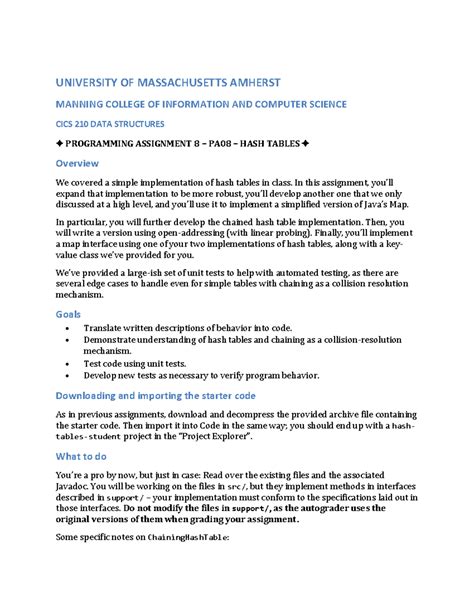 UNIVERSITY OF MASSACHUSETTS AMHERST

MANNING COLLEGE OF INFORMATION AND COMPUTER SCIENCE

CICS 210 DATA STRUCTURES

✦ PROGRAMMING ASSIGNMENT 8 – PA08 – HASH TABLES ✦

Overview

We covered a simple implementation of hash tables in class. In this assignment, you'll expand that implementation to be more robust, you'll develop another one that we only discussed at a high level, and you'll use it to implement a simplified version of Java's Map.

In particular, you will further develop the chained hash table implementation. Then, you will write a version using open-addressing (with linear probing). Finally, you'll implement a map interface using one of your two implementations of hash tables, along with a key-value class we've provided for you.

We've provided a large-ish set of unit tests to help with automated testing, as there are several edge cases to handle even for simple tables with chaining as a collision resolution mechanism.

Goals

• Translate written descriptions of behavior into code.
• Demonstrate understanding of hash tables and chaining as a collision-resolution mechanism.
• Test code using unit tests.
• Develop new tests as necessary to verify program behavior.

Downloading and importing the starter code

As in previous assignments, download and decompress the provided archive file containing the starter code. Then import it into Code in the same way; you should end up with a hash-tables-student project in the "Project Explorer".

What to do

You're a pro by now, but just in case: Read over the existing files and the associated Javadoc. You will be working on the files in src/, but they implement methods in interfaces described in support/ – your implementation must conform to the specifications laid out in those interfaces. Do not modify the files in support/, as the autograder uses the original versions of them when grading your assignment.

Some specific notes on ChainingHashTable: